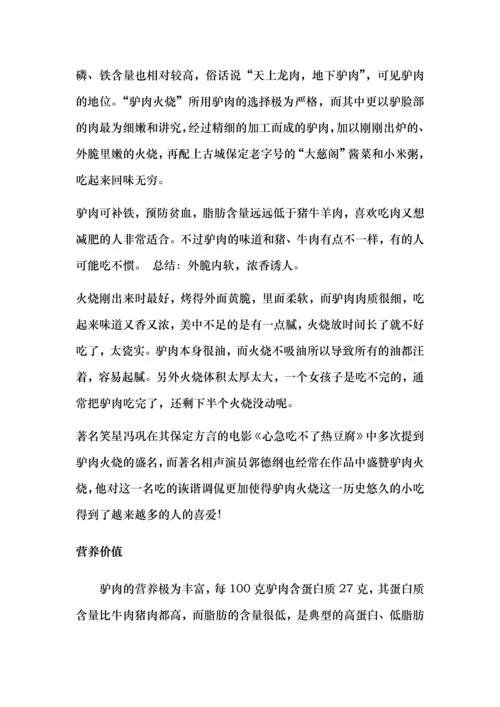 磷、铁含量也相对较高，俗话说“天上龙肉，地下驴肉”，可见驴肉的地位。“驴肉火烧”所用驴肉的选择极为严格，而其中更以驴脸部的肉最为细嫩和讲究，经过精细的加工而成的驴肉，加以刚刚出炉的、外脆里嫩的火烧，再配上古城保定老字号的“大慈阁”酱菜和小米粥，吃起来回味无穷。

驴肉可补铁，预防贫血，脂肪含量远远低于猪牛羊肉，喜欢吃肉又想减肥的人非常适合。不过驴肉的味道和猪、牛肉有点不一样，有的人可能吃不惯。 总结：外脆内软，浓香诱人。

火烧刚出来时最好，烤得外面黄脆，里面柔软，而驴肉肉质很细，吃起来味道又香又浓，美中不足的是有一点腻，火烧放时间长了就不好吃了，太瓷实。驴肉本身很油，而火烧不吸油所以导致所有的油都汪着，容易起腻。另外火烧体积太厚太大，一个女孩子是吃不完的，通常把驴肉吃完了，还剩下半个火烧没动呢。

著名笑星冯巩在其保定方言的电影《心急吃不了热豆腐》中多次提到驴肉火烧的盛名，而著名相声演员郭德纲也经常在作品中盛赞驴肉火烧，他对这一名吃的诙谐调侃更加使得驴肉火烧这一历史悠久的小吃得到了越来越多的人的喜爱!

营养价值

驴肉的营养极为丰富，每 100 克驴肉含蛋白质 27 克，其蛋白质含量比牛肉猪肉都高，而脂肪的含量很低，是典型的高蛋白、低脂肪